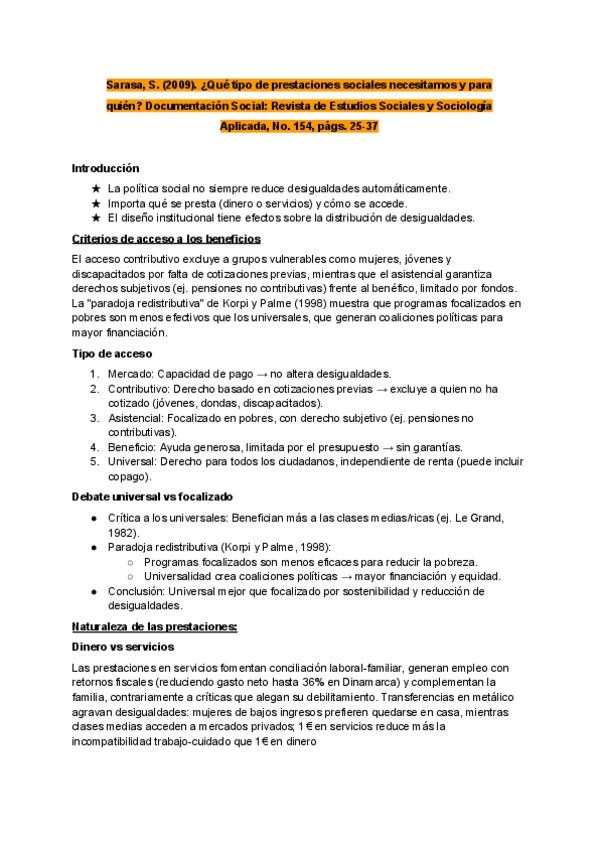 Sarasa, S. (2009). ¿Qué tipo de prestaciones sociales necesitamos y para quién? Documentación Social: Revista de Estudios Sociales y Sociología Aplicada, No. 154, págs. 25-37

Introducción

★ La política social no siempre reduce desigualdades automáticamente.
★ Importa qué se presta (dinero o servicios) y cómo se accede.
★ El diseño institucional tiene efectos sobre la distribución de desigualdades.

Criterios de acceso a los beneficios

El acceso contributivo excluye a grupos vulnerables como mujeres, jóvenes y discapacitados por falta de cotizaciones previas, mientras que el asistencial garantiza derechos subjetivos (ej. pensiones no contributivas) frente al benéfico, limitado por fondos. La "paradoja redistributiva" de Korpi y Palme (1998) muestra que programas focalizados en pobres son menos efectivos que los universales, que generan coaliciones políticas para mayor financiación.

Tipo de acceso

1. Mercado: Capacidad de pago → no altera desigualdades.
2. Contributivo: Derecho basado en cotizaciones previas → excluye a quien no ha cotizado (jóvenes, dondas, discapacitados).
3. Asistencial: Focalizado en pobres, con derecho subjetivo (ej. pensiones no contributivas).
4. Beneficio: Ayuda generosa, limitada por el presupuesto → sin garantías.
5. Universal: Derecho para todos los ciudadanos, independiente de renta (puede incluir copago).

Debate universal vs focalizado

● Crítica a los universales: Benefician más a las clases medias/ricas (ej. Le Grand, 1982).
● Paradoja redistributiva (Korpi y Palme, 1998):
○ Programas focalizados son menos eficaces para reducir la pobreza.
○ Universalidad crea coaliciones políticas → mayor financiación y equidad.
● Conclusión: Universal mejor que focalizado por sostenibilidad y reducción de desigualdades.

Naturaleza de las prestaciones:

Dinero vs servicios

Las prestaciones en servicios fomentan conciliación laboral-familiar, generan empleo con retornos fiscales (reduciendo gasto neto hasta 36% en Dinamarca) y complementan la familia, contrariamente a críticas que alegan su debilitamiento. Transferencias en metálico agravan desigualdades: mujeres de bajos ingresos prefieren quedarse en casa, mientras clases medias acceden a mercados privados; 1 € en servicios reduce más la incompatibilidad trabajo-cuidado que 1 € en dinero